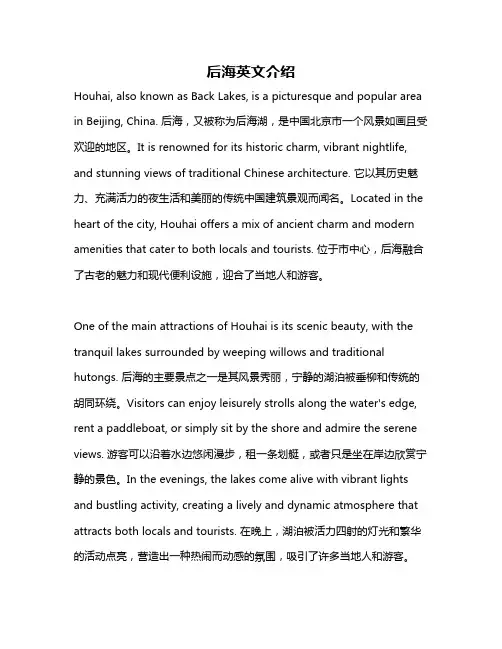 后海英文介绍

Houhai, also known as Back Lakes, is a picturesque and popular area in Beijing, China. 后海，又被称为后海湖，是中国北京市一个风景如画且受欢迎的地区。It is renowned for its historic charm, vibrant nightlife, and stunning views of traditional Chinese architecture. 它以其历史魅力、充满活力的夜生活和美丽的传统中国建筑景观而闻名。Located in the heart of the city, Houhai offers a mix of ancient charm and modern amenities that cater to both locals and tourists. 位于市中心，后海融合了古老的魅力和现代便利设施，迎合了当地人和游客。

One of the main attractions of Houhai is its scenic beauty, with the tranquil lakes surrounded by weeping willows and traditional hutongs. 后海的主要景点之一是其风景秀丽，宁静的湖泊被垂柳和传统的胡同环绕。Visitors can enjoy leisurely strolls along the water's edge, rent a paddleboat, or simply sit by the shore and admire the serene views. 游客可以沿着水边悠闲漫步，租一条划艇，或者只是坐在岸边欣赏宁静的景色。In the evenings, the lakes come alive with vibrant lights and bustling activity, creating a lively and dynamic atmosphere that attracts both locals and tourists. 在晚上，湖泊被活力四射的灯光和繁华的活动点亮，营造出一种热闹而动感的氛围，吸引了许多当地人和游客。